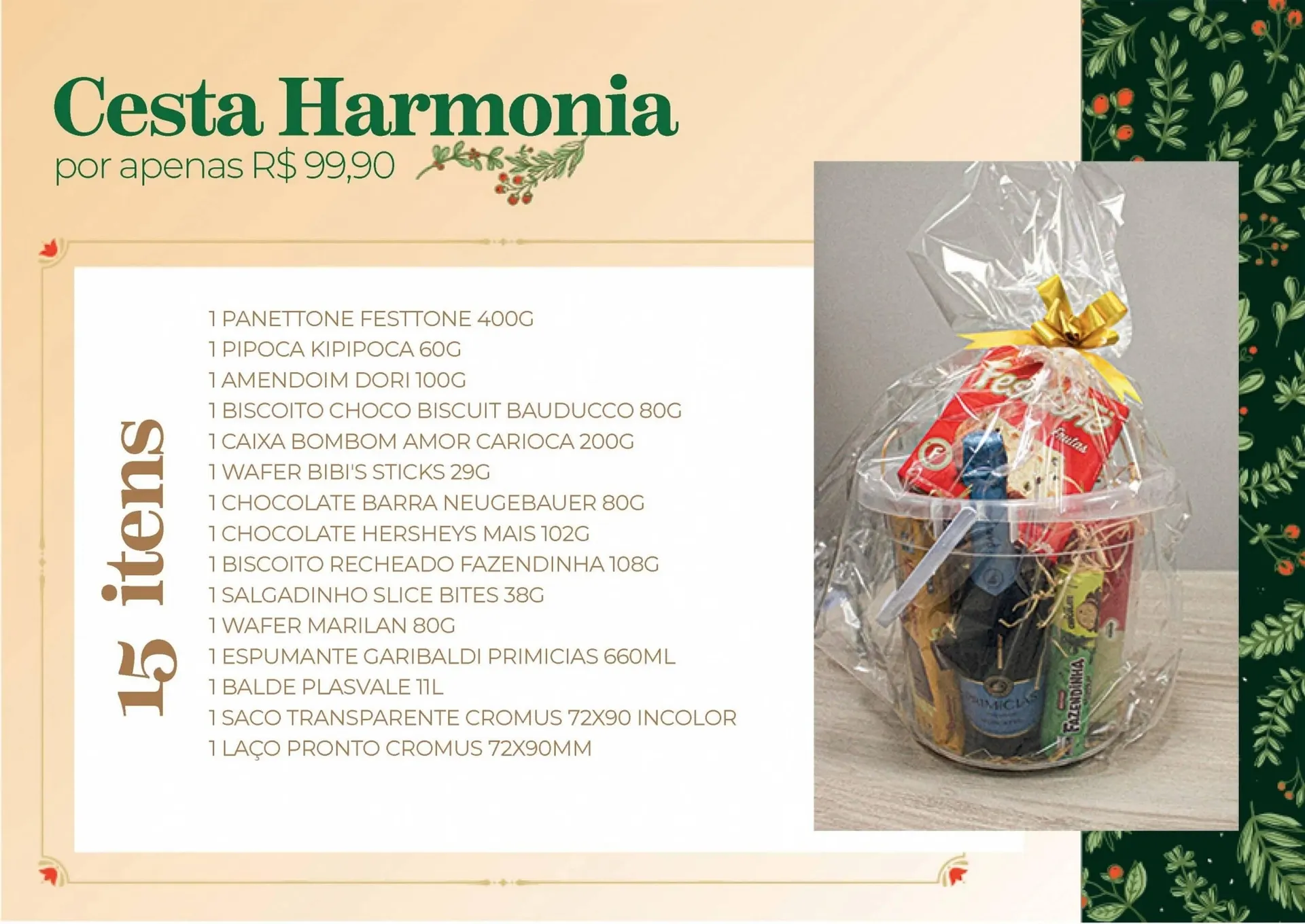 Cesta Harmonia
por apenas R$ 99,90

15 itens

1 PANETTONE FESTTONE 400G
1 PIPOCA KIPIPOCA 60G
1 AMENDOIM DORI 100G
1 BISCOITO CHOCO BISCUIT BAUDUCCO 80G
1 CAIXA BOMBOM AMOR CARIOCA 200G
1 WAFER BIBI'S STICKS 29G
1 CHOCOLATE BARRA NEUGEBAUER 80G
1 CHOCOLATE HERSHEYS MAIS 102G
1 BISCOITO RECHEADO FAZENDINHA 108G
1 SALGADINHO SLICE BITES 38G
1 WAFER MARILAN 80G
1 ESPUMANTE GARIBALDI PRIMICIAS 660ML
1 BALDE PLASVALE 11L
1 SACO TRANSPARENTE CROMUS 72X90 INCOLOR
1 LAÇO PRONTO CROMUS 72X90MM